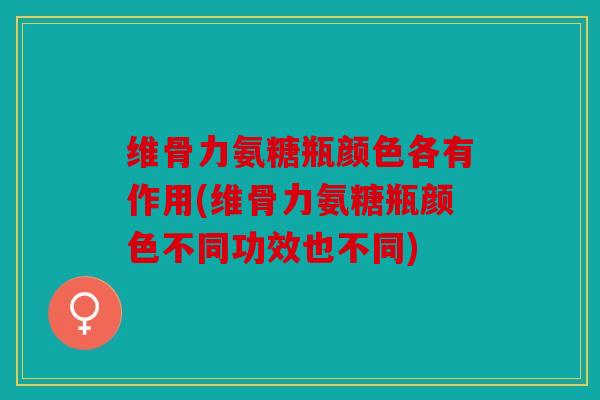 维骨力氨糖瓶颜色各有作用(维骨力氨糖瓶颜色不同功效也不同)